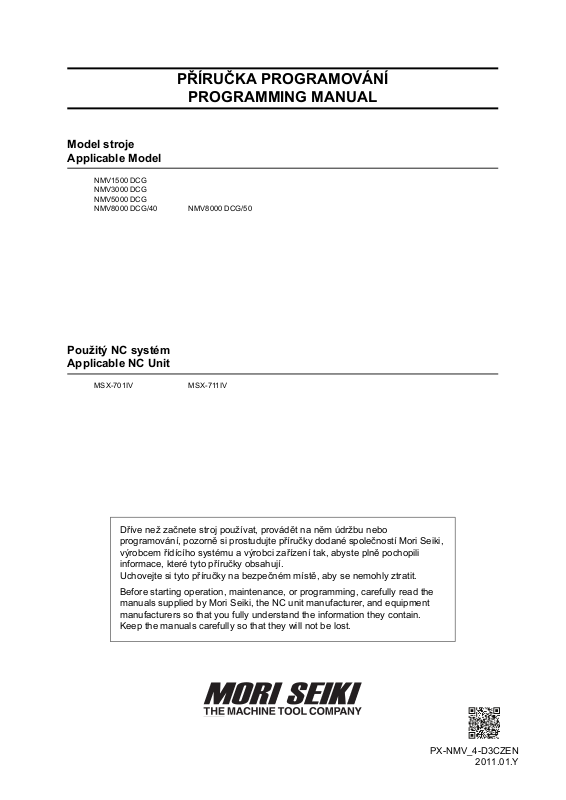 PŘÍRUČKA PROGRAMOVÁNÍ
PROGRAMMING MANUAL

Model stroje
Applicable Model

NMV1500 DCG
NMV3000 DCG
NMV5000 DCG
NMV8000 DCG/40 NMV8000 DCG/50

Použitý NC systém
Applicable NC Unit

MSX-701IV MSX-711IV

Dříve než začnete stroj používat, provádět na něm údržbu nebo programování, pozorně si prostudujte příručky dodané společností Mori Seiki, výrobcem řídicího systému a výrobci zařízení tak, abyste plně pochopili informace, které tyto příručky obsahují.
Uchovejte si tyto příručky na bezpečném místě, aby se nemohly ztratit.

Before starting operation, maintenance, or programming, carefully read the manuals supplied by Mori Seiki, the NC unit manufacturer, and equipment manufacturers so that you fully understand the information they contain.
Keep the manuals carefully so that they will not be lost.

MORI SEIKI
THE MACHINE TOOL COMPANY

PX-NMV_4-D3CZEN
2011.01.Y